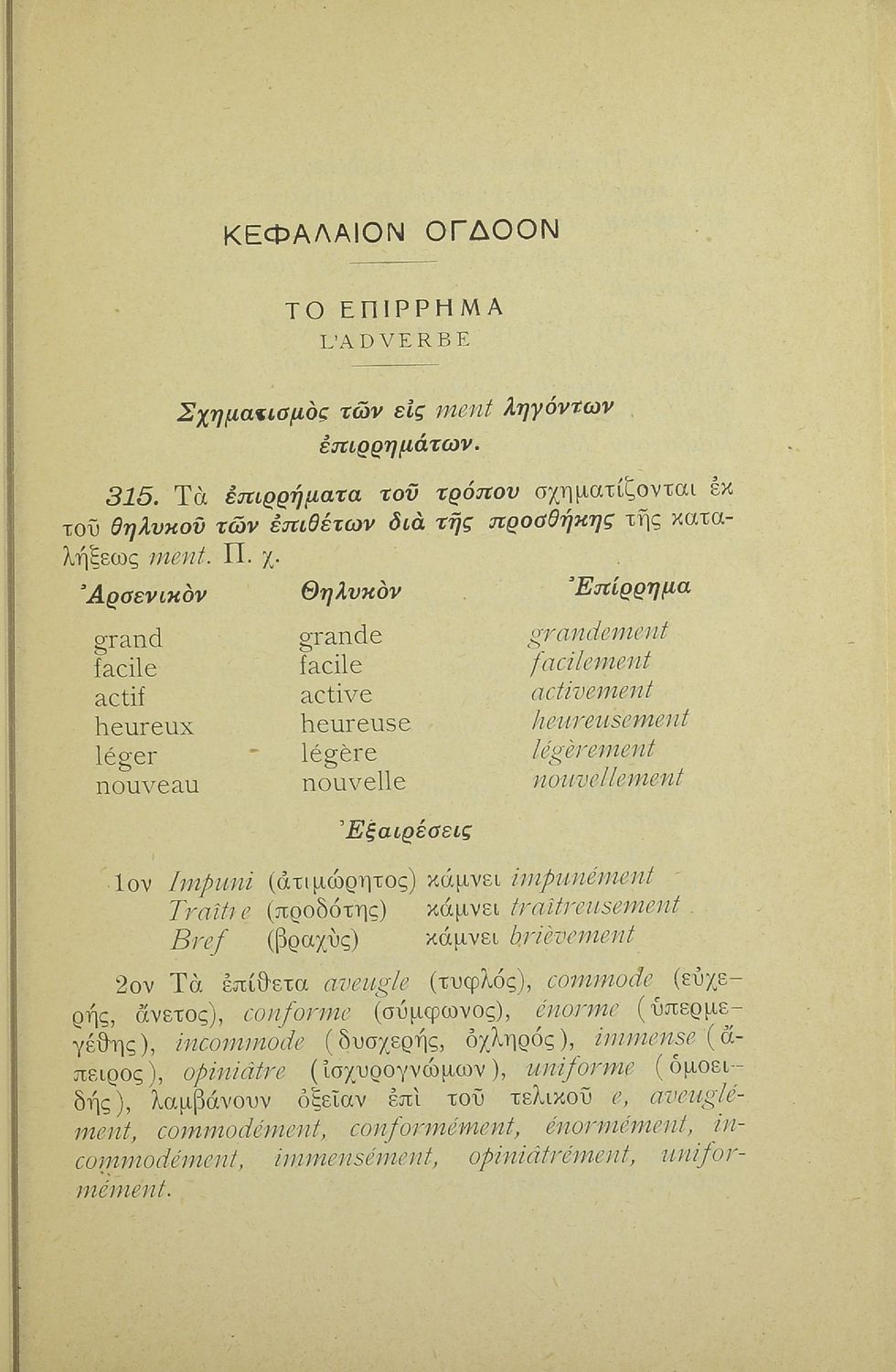 ΚΕΦΑΛΑΙΟΝ ΟΓΔΟΟΝ

ΤΟ ΕΠΙΡΡΗΜΑ
L'ADVERBE

Σχηματισμὸς τῶν εἰς ment ληγόντων ἐπιρρημάτων.

315. Τὰ ἐπιρρήματα τοῦ τρόπου σχηματίζονται ἐκ τοῦ θηλυκοῦ τῶν ἐπιθέτων διὰ τῆς προσθήκης τῆς καταλήξεως ment. Π. χ.

| Ἀρσενικὸν | Θηλυκὸν | Ἐπίρρημα |
|---|---|---|
| grand | grande | grandement |
| facile | facile | facilement |
| actif | active | activement |
| heureux | heureuse | heureusement |
| léger | légère | légèrement |
| nouveau | nouvelle | nouvellement |

Ἐξαιρέσεις

1ον Impuni (ἀτιμώρητος) κάμνει impunément
Traître (προδότης) κάμνει traîtreusement
Bref (βραχὺς) κάμνει brièvement

2ον Τὰ ἐπίθετα aveugle (τυφλός), commode (εὐχερής, ἄνετος), conforme (σύμφωνος), énorme (ὑπερμεγέθης), incommode (δυσχερής, ὀχληρός), immense (ἄπειρος), opiniâtre (ἰσχυρογνώμων), uniforme (ὁμοειδής), λαμβάνουν ὀξεῖαν ἐπὶ τοῦ τελικοῦ e, aveuglément, commodément, conformément, énormément, incommodément, immensément, opiniâtrément, uniformément.